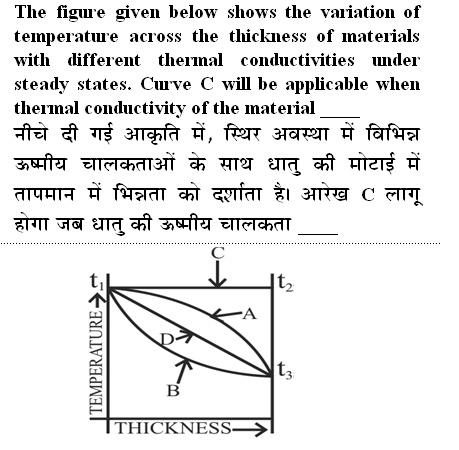 The figure given below shows the variation of temperature across the thickness of materials with different thermal conductivities under steady states. Curve C will be applicable when thermal conductivity of the material ____

नीचे दी गई आकृति में, स्थिर अवस्था में विभिन्न ऊष्मीय चालकताओं के साथ धातु की मोटाई में तापमान में भिन्नता को दर्शाता है। आरेख C लागू होगा जब धातु की ऊष्मीय चालकता ____

C
$t_1$
$t_2$
A
D
B
$t_3$
TEMPERATURE
THICKNESS